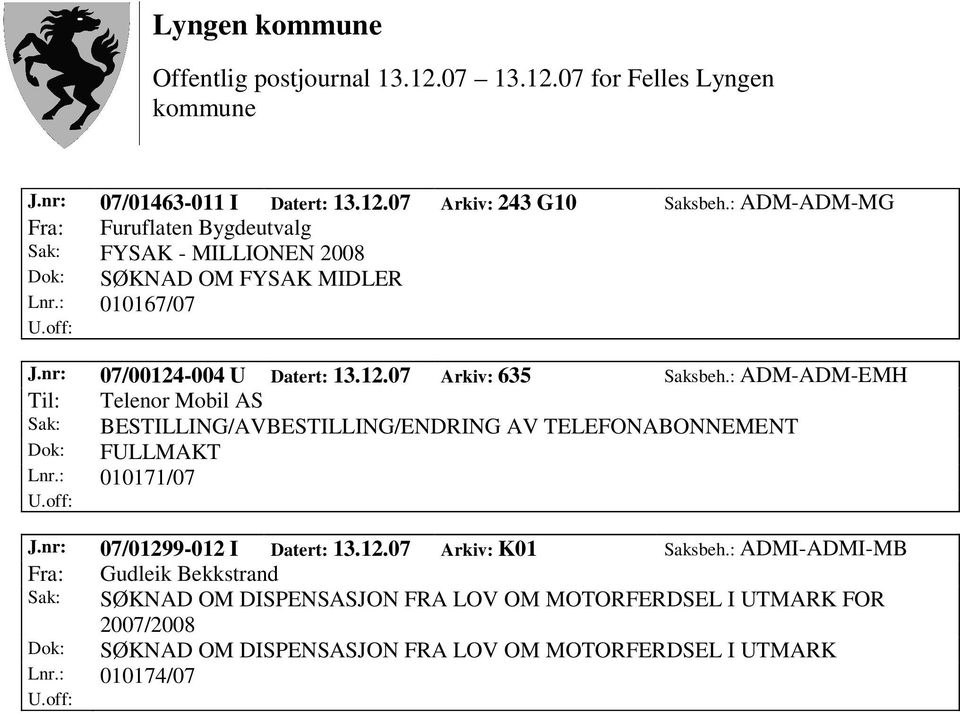 Lyngen kommune

Offentlig postjournal 13.12.07 – 13.12.07 for Felles Lyngen kommune

J.nr: 07/01463-011 I Datert: 13.12.07 Arkiv: 243 G10 Saksbeh.: ADM-ADM-MG
Fra: Furuflaten Bygdeutvalg
Sak: FYSAK - MILLIONEN 2008
Dok: SØKNAD OM FYSAK MIDLER
Lnr.: 010167/07
U.off:

J.nr: 07/00124-004 U Datert: 13.12.07 Arkiv: 635 Saksbeh.: ADM-ADM-EMH
Til: Telenor Mobil AS
Sak: BESTILLING/AVBESTILLING/ENDRING AV TELEFONABONNEMENT
Dok: FULLMAKT
Lnr.: 010171/07
U.off:

J.nr: 07/01299-012 I Datert: 13.12.07 Arkiv: K01 Saksbeh.: ADMI-ADMI-MB
Fra: Gudleik Bekkstrand
Sak: SØKNAD OM DISPENSASJON FRA LOV OM MOTORFERDSEL I UTMARK FOR 2007/2008
Dok: SØKNAD OM DISPENSASJON FRA LOV OM MOTORFERDSEL I UTMARK
Lnr.: 010174/07
U.off: